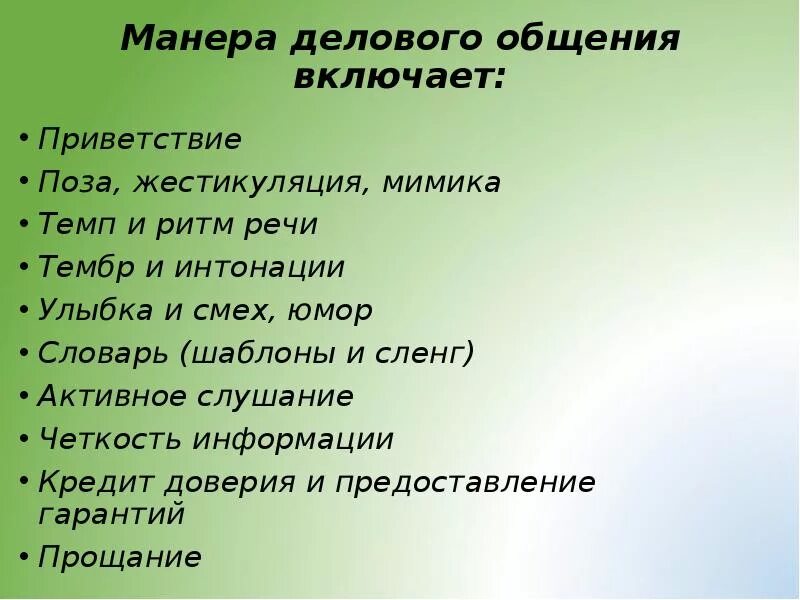 Манера делового общения включает:

• Приветствие
• Поза, жестикуляция, мимика
• Темп и ритм речи
• Тембр и интонации
• Улыбка и смех, юмор
• Словарь (шаблоны и сленг)
• Активное слушание
• Четкость информации
• Кредит доверия и предоставление гарантий
• Прощание